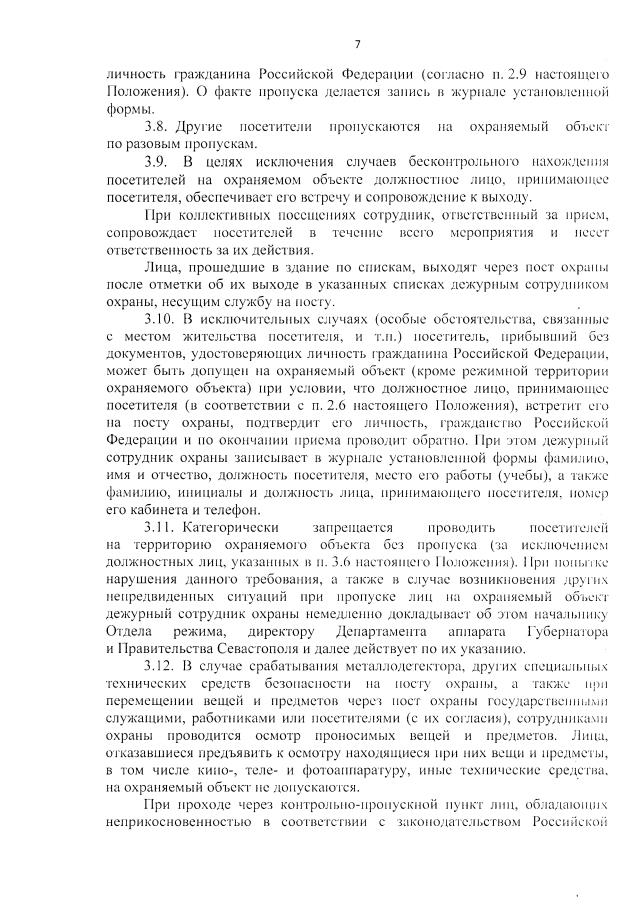 7

личность гражданина Российской Федерации (согласно п. 2.9 настоящего Положения). О факте пропуска делается запись в журнале установленной формы.

3.8. Другие посетители пропускаются на охраняемый объект по разовым пропускам.

3.9. В целях исключения случаев бесконтрольного нахождения посетителей на охраняемом объекте должностное лицо, принимающее посетителя, обеспечивает его встречу и сопровождение к выходу.

При коллективных посещениях сотрудник, ответственный за прием, сопровождает посетителей в течение всего мероприятия и несет ответственность за их действия.

Лица, прошедшие в здание по спискам, выходят через пост охраны после отметки об их выходе в указанных списках дежурным сотрудником охраны, несущим службу на посту.

3.10. В исключительных случаях (особые обстоятельства, связанные с местом жительства посетителя, и т.п.) посетитель, прибывший без документов, удостоверяющих личность гражданина Российской Федерации, может быть допущен на охраняемый объект (кроме режимной территории охраняемого объекта) при условии, что должностное лицо, принимающее посетителя (в соответствии с п. 2.6 настоящего Положения), встретит его на посту охраны, подтвердит его личность, гражданство Российской Федерации и по окончании приема проводит обратно. При этом дежурный сотрудник охраны записывает в журнале установленной формы фамилию, имя и отчество, должность посетителя, место его работы (учебы), а также фамилию, инициалы и должность лица, принимающего посетителя, номер его кабинета и телефон.

3.11. Категорически запрещается проводить посетителей на территорию охраняемого объекта без пропуска (за исключением должностных лиц, указанных в п. 3.6 настоящего Положения). При попытке нарушения данного требования, а также в случае возникновения других непредвиденных ситуаций при пропуске лиц на охраняемый объект дежурный сотрудник охраны немедленно докладывает об этом начальнику Отдела режима, директору Департамента аппарата Губернатора и Правительства Севастополя и далее действует по их указанию.

3.12. В случае срабатывания металлодетектора, других специальных технических средств безопасности на посту охраны, а также при перемещении вещей и предметов через пост охраны государственными служащими, работниками или посетителями (с их согласия), сотрудниками охраны проводится осмотр проносимых вещей и предметов. Лица, отказавшиеся предъявить к осмотру находящиеся при них вещи и предметы, в том числе кино-, теле- и фотоаппаратуру, иные технические средства, на охраняемый объект не допускаются.

При проходе через контрольно-пропускной пункт лиц, обладающих неприкосновенностью в соответствии с законодательством Российской